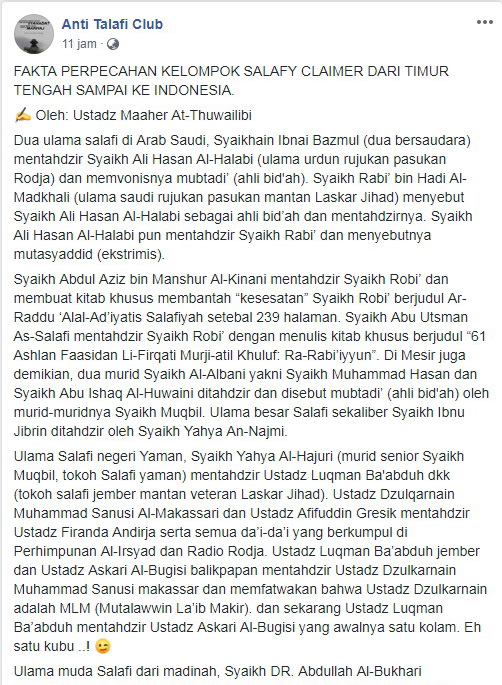 Anti Talafi Club
11 jam ·

FAKTA PERPECAHAN KELOMPOK SALAFY CLAIMER DARI TIMUR TENGAH SAMPAI KE INDONESIA.

✍ Oleh: Ustadz Maaher At-Thuwailibi

Dua ulama salafi di Arab Saudi, Syaikhain Ibnai Bazmul (dua bersaudara) mentahdzir Syaikh Ali Hasan Al-Halabi (ulama urdun rujukan pasukan Rodja) dan memvonisnya mubtadi' (ahli bid'ah). Syaikh Rabi' bin Hadi Al-Madkhali (ulama saudi rujukan pasukan mantan Laskar Jihad) menyebut Syaikh Ali Hasan Al-Halabi sebagai ahli bid'ah dan mentahdzirnya. Syaikh Ali Hasan Al-Halabi pun mentahdzir Syaikh Rabi' dan menyebutnya mutasyaddid (ekstrimis).

Syaikh Abdul Aziz bin Manshur Al-Kinani mentahdzir Syaikh Robi' dan membuat kitab khusus membantah "kesesatan" Syaikh Robi' berjudul Ar-Raddu 'Alal-Ad'iyatis Salafiyah setebal 239 halaman. Syaikh Abu Utsman As-Salafi mentahdzir Syaikh Robi' dengan menulis kitab khusus berjudul "61 Ashlan Faasidan Li-Firqati Murji-atil Khuluf: Ra-Rabi'iyyun". Di Mesir juga demikian, dua murid Syaikh Al-Albani yakni Syaikh Muhammad Hasan dan Syaikh Abu Ishaq Al-Huwaini ditahdzir dan disebut mubtadi' (ahli bid'ah) oleh murid-muridnya Syaikh Muqbil. Ulama besar Salafi sekaliber Syaikh Ibnu Jibrin ditahdzir oleh Syaikh Yahya An-Najmi.

Ulama Salafi negeri Yaman, Syaikh Yahya Al-Hajuri (murid senior Syaikh Muqbil, tokoh Salafi yaman) mentahdzir Ustadz Luqman Ba'abduh dkk (tokoh salafi jember mantan veteran Laskar Jihad). Ustadz Dzulqarnain Muhammad Sanusi Al-Makassari dan Ustadz Afifuddin Gresik mentahdzir Ustadz Firanda Andirja serta semua da'i-da'i yang berkumpul di Perhimpunan Al-Irsyad dan Radio Rodja. Ustadz Luqman Ba'abduh jember dan Ustadz Askari Al-Bugisi balikpapan mentahdzir Ustadz Dzulkarnain Muhammad Sanusi makassar dan memfatwakan bahwa Ustadz Dzulkarnain adalah MLM (Mutalawwin La'ib Makir). dan sekarang Ustadz Luqman Ba'abduh mentahdzir Ustadz Askari Al-Bugisi yang awalnya satu kolam. Eh satu kubu ..! 😊

Ulama muda Salafi dari madinah, Syaikh DR. Abdullah Al-Bukhari